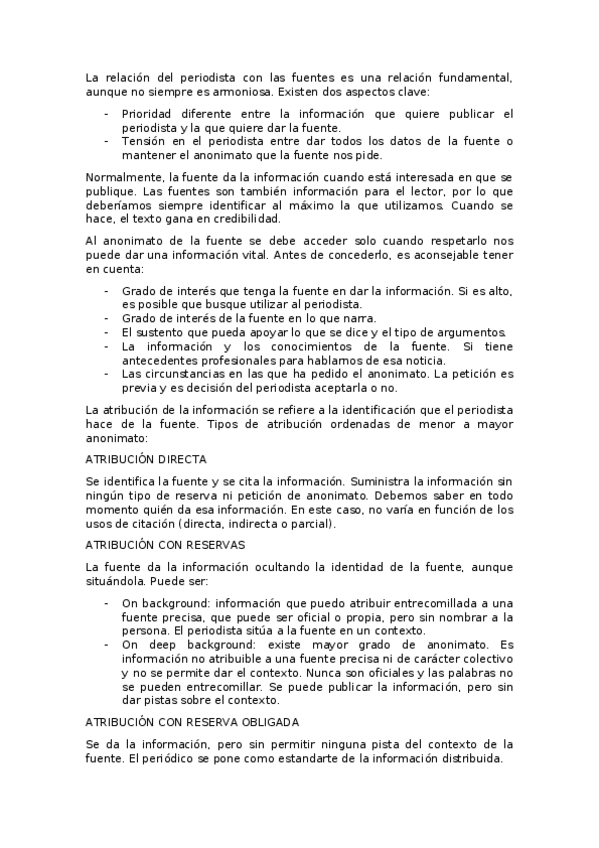 La relación del periodista con las fuentes es una relación fundamental, aunque no siempre es armoniosa. Existen dos aspectos clave:

- Prioridad diferente entre la información que quiere publicar el periodista y la que quiere dar la fuente.
- Tensión en el periodista entre dar todos los datos de la fuente o mantener el anonimato que la fuente nos pide.

Normalmente, la fuente da la información cuando está interesada en que se publique. Las fuentes son también información para el lector, por lo que deberíamos siempre identificar al máximo la que utilizamos. Cuando se hace, el texto gana en credibilidad.

Al anonimato de la fuente se debe acceder solo cuando respetarlo nos puede dar una información vital. Antes de concederlo, es aconsejable tener en cuenta:

- Grado de interés que tenga la fuente en dar la información. Si es alto, es posible que busque utilizar al periodista.
- Grado de interés de la fuente en lo que narra.
- El sustento que pueda apoyar lo que se dice y el tipo de argumentos.
- La información y los conocimientos de la fuente. Si tiene antecedentes profesionales para hablarnos de esa noticia.
- Las circunstancias en las que ha pedido el anonimato. La petición es previa y es decisión del periodista aceptarla o no.

La atribución de la información se refiere a la identificación que el periodista hace de la fuente. Tipos de atribución ordenadas de menor a mayor anonimato:

ATRIBUCIÓN DIRECTA

Se identifica la fuente y se cita la información. Suministra la información sin ningún tipo de reserva ni petición de anonimato. Debemos saber en todo momento quién da esa información. En este caso, no varía en función de los usos de citación (directa, indirecta o parcial).

ATRIBUCIÓN CON RESERVAS

La fuente da la información ocultando la identidad de la fuente, aunque situándola. Puede ser:

- On background: información que puedo atribuir entrecomillada a una fuente precisa, que puede ser oficial o propia, pero sin nombrar a la persona. El periodista sitúa a la fuente en un contexto.
- On deep background: existe mayor grado de anonimato. Es información no atribuible a una fuente precisa ni de carácter colectivo y no se permite dar el contexto. Nunca son oficiales y las palabras no se pueden entrecomillar. Se puede publicar la información, pero sin dar pistas sobre el contexto.

ATRIBUCIÓN CON RESERVA OBLIGADA

Se da la información, pero sin permitir ninguna pista del contexto de la fuente. El periódico se pone como estandarte de la información distribuida.